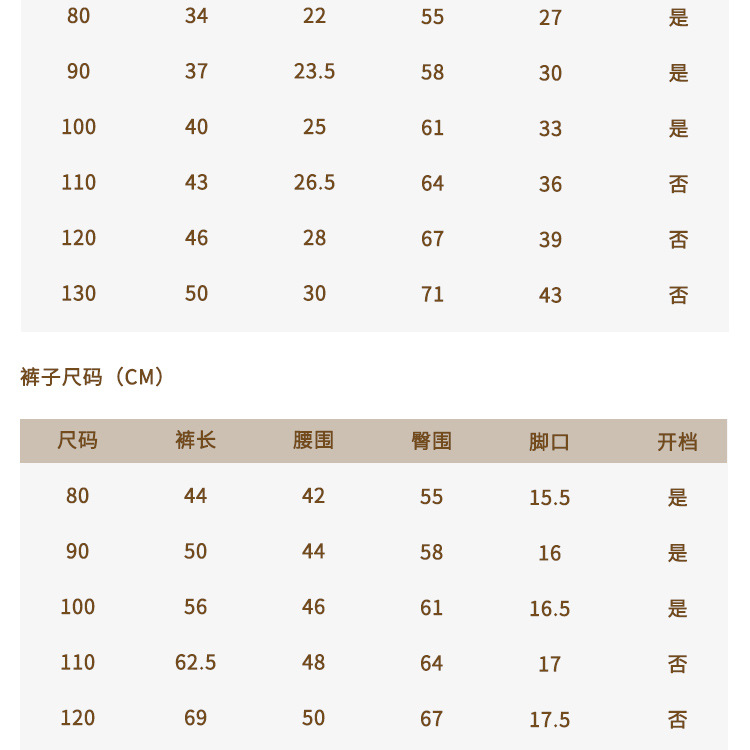 | 80 | 34 | 22 | 55 | 27 | 是 |
|---|---|---|---|---|---|
| 90 | 37 | 23.5 | 58 | 30 | 是 |
| 100 | 40 | 25 | 61 | 33 | 是 |
| 110 | 43 | 26.5 | 64 | 36 | 否 |
| 120 | 46 | 28 | 67 | 39 | 否 |
| 130 | 50 | 30 | 71 | 43 | 否 |

裤子尺码（CM）

| 尺码 | 裤长 | 腰围 | 臀围 | 脚口 | 开档 |
|---|---|---|---|---|---|
| 80 | 44 | 42 | 55 | 15.5 | 是 |
| 90 | 50 | 44 | 58 | 16 | 是 |
| 100 | 56 | 46 | 61 | 16.5 | 是 |
| 110 | 62.5 | 48 | 64 | 17 | 否 |
| 120 | 69 | 50 | 67 | 17.5 | 否 |